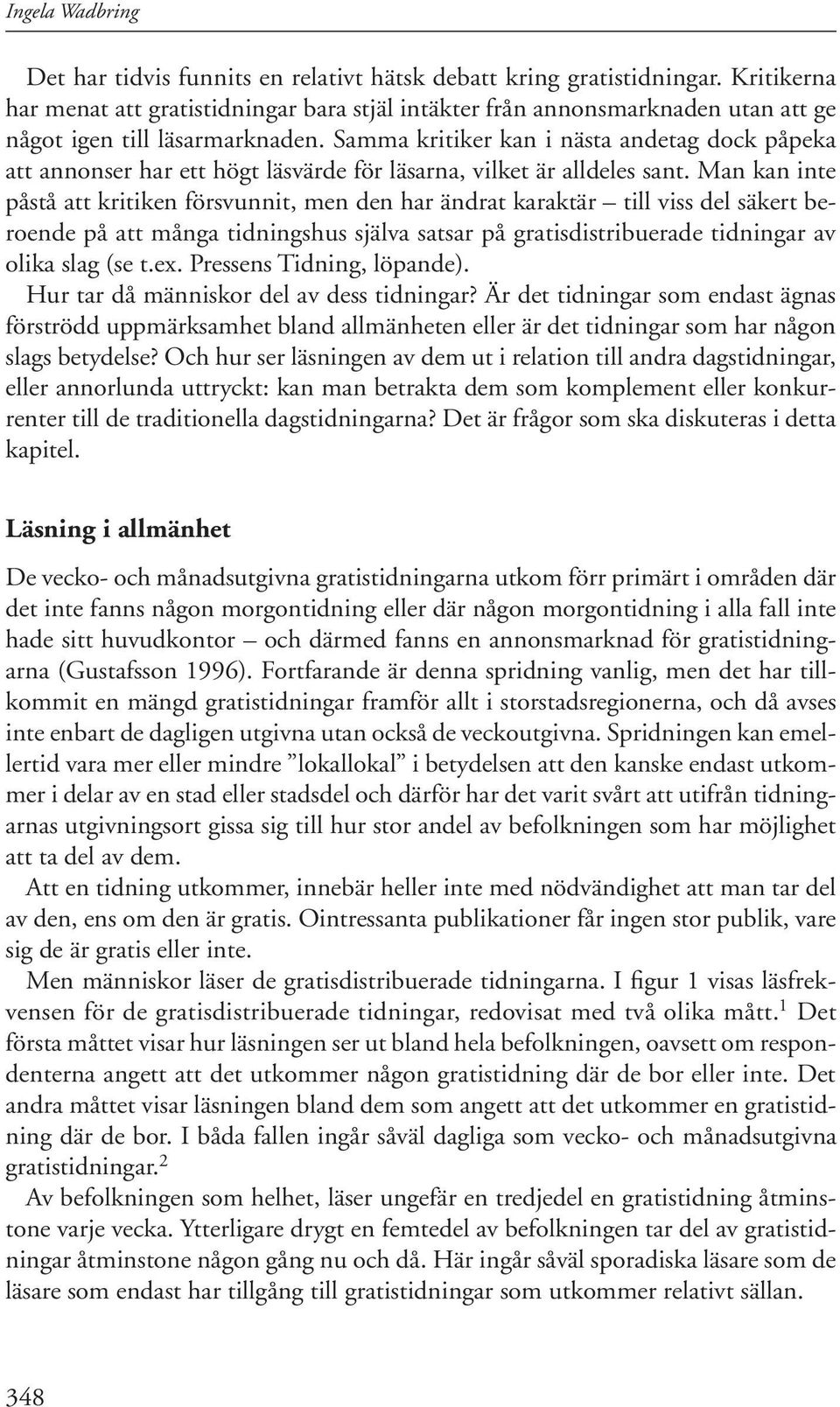 Ingela Wadbring

Det har tidvis funnits en relativt hätsk debatt kring gratistidningar. Kritikerna har menat att gratistidningar bara stjäl intäkter från annonsmarknaden utan att ge något igen till läsarmarknaden. Samma kritiker kan i nästa andetag dock påpeka att annonser har ett högt läsvärde för läsarna, vilket är alldeles sant. Man kan inte påstå att kritiken försvunnit, men den har ändrat karaktär – till viss del säkert beroende på att många tidningshus själva satsar på gratisdistribuerade tidningar av olika slag (se t.ex. Pressens Tidning, löpande).

Hur tar då människor del av dess tidningar? Är det tidningar som endast ägnas förströdd uppmärksamhet bland allmänheten eller är det tidningar som har någon slags betydelse? Och hur ser läsningen av dem ut i relation till andra dagstidningar, eller annorlunda uttryckt: kan man betrakta dem som komplement eller konkurrenter till de traditionella dagstidningarna? Det är frågor som ska diskuteras i detta kapitel.

Läsning i allmänhet

De vecko- och månadsutgivna gratistidningarna utkom förr primärt i områden där det inte fanns någon morgontidning eller där någon morgontidning i alla fall inte hade sitt huvudkontor – och därmed fanns en annonsmarknad för gratistidningarna (Gustafsson 1996). Fortfarande är denna spridning vanlig, men det har tillkommit en mängd gratistidningar framför allt i storstadsregionerna, och då avses inte enbart de dagligen utgivna utan också de veckoutgivna. Spridningen kan emellertid vara mer eller mindre ”lokallokal” i betydelsen att den kanske endast utkommer i delar av en stad eller stadsdel och därför har det varit svårt att utifrån tidningarnas utgivningsort gissa sig till hur stor andel av befolkningen som har möjlighet att ta del av dem.

Att en tidning utkommer, innebär heller inte med nödvändighet att man tar del av den, ens om den är gratis. Ointressanta publikationer får ingen stor publik, vare sig de är gratis eller inte.

Men människor läser de gratisdistribuerade tidningarna. I figur 1 visas läsfrekvensen för de gratisdistribuerade tidningar, redovisat med två olika mått.$^1$ Det första måttet visar hur läsningen ser ut bland hela befolkningen, oavsett om respondenterna angett att det utkommer någon gratistidning där de bor eller inte. Det andra måttet visar läsningen bland dem som angett att det utkommer en gratistidning där de bor. I båda fallen ingår såväl dagliga som vecko- och månadsutgivna gratistidningar.$^2$

Av befolkningen som helhet, läser ungefär en tredjedel en gratistidning åtminstone varje vecka. Ytterligare drygt en femtedel av befolkningen tar del av gratistidningar åtminstone någon gång nu och då. Här ingår såväl sporadiska läsare som de läsare som endast har tillgång till gratistidningar som utkommer relativt sällan.

348